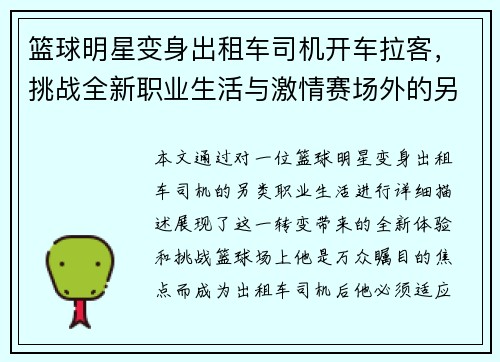 篮球明星变身出租车司机开车拉客，挑战全新职业生活与激情赛场外的另

本文通过对一位篮球明星变身出租车司机的另类职业生活进行详细描述展现了这一转变带来的全新体验和挑战篮球场上他是万众瞩目的焦点而成为出租车司机后他必须适应